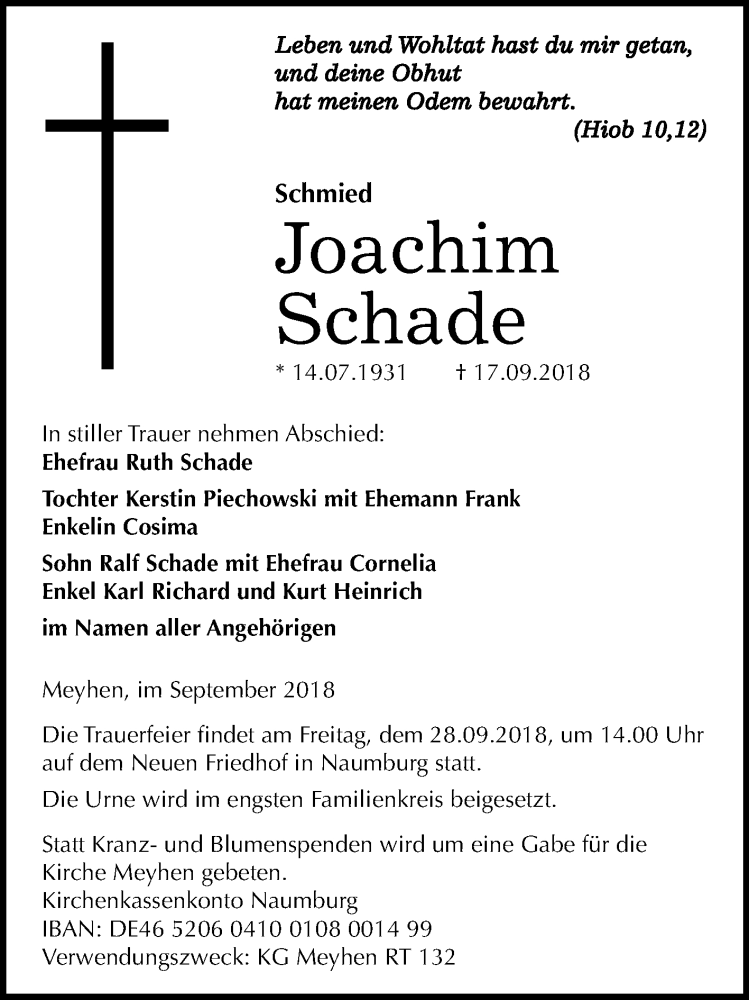 Leben und Wohltat hast du mir getan,
und deine Obhut
hat meinen Odem bewahrt.
(Hiob 10,12)

Schmied

Joachim
Schade

* 14.07.1931 † 17.09.2018

In stiller Trauer nehmen Abschied:
Ehefrau Ruth Schade

Tochter Kerstin Piechowski mit Ehemann Frank
Enkelin Cosima

Sohn Ralf Schade mit Ehefrau Cornelia
Enkel Karl Richard und Kurt Heinrich

im Namen aller Angehörigen

Meyhen, im September 2018

Die Trauerfeier findet am Freitag, dem 28.09.2018, um 14.00 Uhr auf dem Neuen Friedhof in Naumburg statt.

Die Urne wird im engsten Familienkreis beigesetzt.

Statt Kranz- und Blumenspenden wird um eine Gabe für die Kirche Meyhen gebeten.
Kirchenkassenkonto Naumburg
IBAN: DE46 5206 0410 0108 0014 99
Verwendungszweck: KG Meyhen RT 132